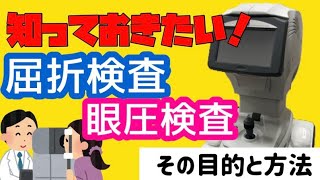 知っておきたい！
屈折検査
眼圧検査
その目的と方法